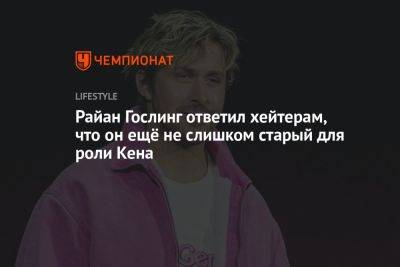 ЧЕМПИОНАТ

LIFESTYLE

Райан Гослинг ответил хейтерам, что он ещё не слишком старый для роли Кена